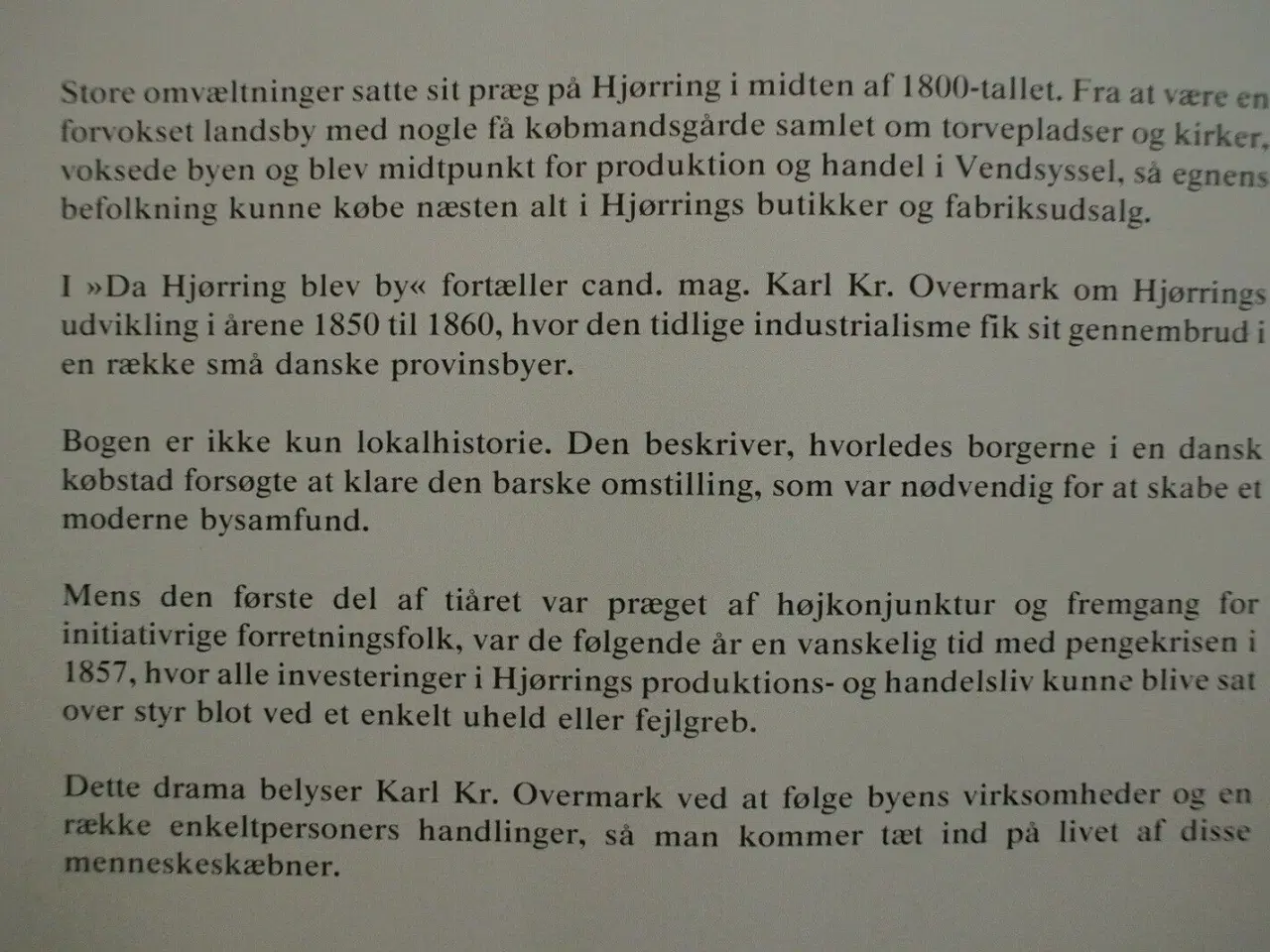 Store omvæltninger satte sit præg på Hjørring i midten af 1800-tallet. Fra at være en forvokset landsby med nogle få købmandsgårde samlet om torvepladser og kirker, voksede byen og blev midtpunkt for produktion og handel i Vendsyssel, så egnens befolkning kunne købe næsten alt i Hjørrings butikker og fabriksudsalg.

I »Da Hjørring blev by« fortæller cand. mag. Karl Kr. Overmark om Hjørrings udvikling i årene 1850 til 1860, hvor den tidlige industrialisme fik sit gennembrud i en række små danske provinsbyer.

Bogen er ikke kun lokalhistorie. Den beskriver, hvorledes borgerne i en dansk købstad forsøgte at klare den barske omstilling, som var nødvendig for at skabe et moderne bysamfund.

Mens den første del af tiåret var præget af højkonjunktur og fremgang for initiativrige forretningsfolk, var de følgende år en vanskelig tid med pengekrisen i 1857, hvor alle investeringer i Hjørrings produktions- og handelsliv kunne blive sat over styr blot ved et enkelt uheld eller fejlgreb.

Dette drama belyser Karl Kr. Overmark ved at følge byens virksomheder og en række enkeltpersoners handlinger, så man kommer tæt ind på livet af disse menneskeskæbner.